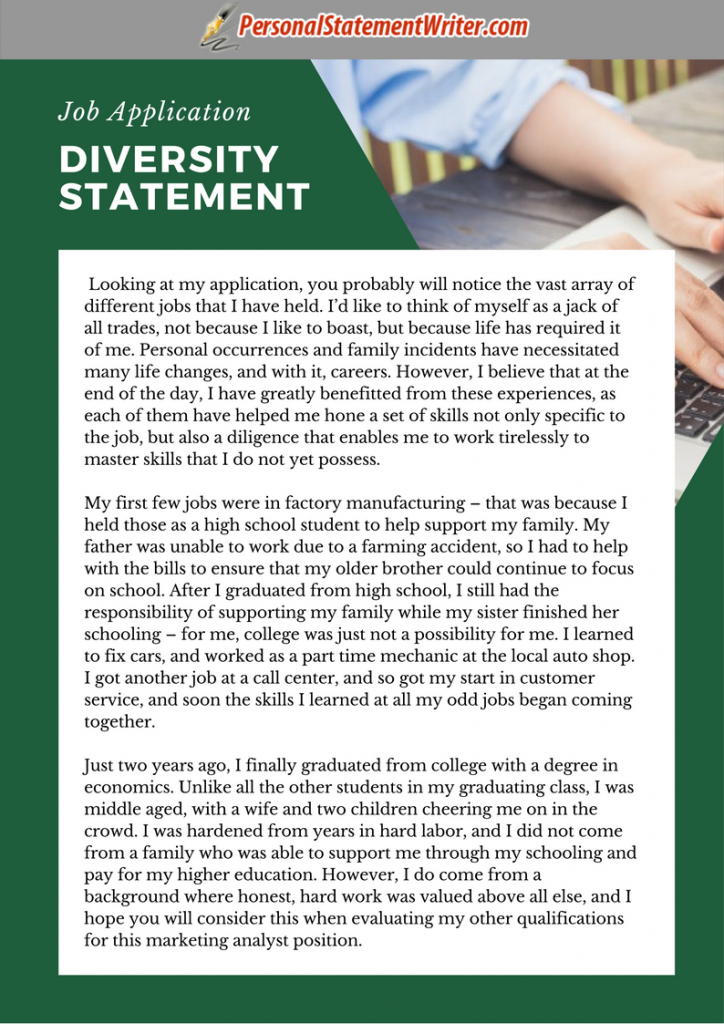 PersonalStatementWriter.com

Job Application

DIVERSITY STATEMENT

Looking at my application, you probably will notice the vast array of different jobs that I have held. I'd like to think of myself as a jack of all trades, not because I like to boast, but because life has required it of me. Personal occurrences and family incidents have necessitated many life changes, and with it, careers. However, I believe that at the end of the day, I have greatly benefitted from these experiences, as each of them have helped me hone a set of skills not only specific to the job, but also a diligence that enables me to work tirelessly to master skills that I do not yet possess.

My first few jobs were in factory manufacturing – that was because I held those as a high school student to help support my family. My father was unable to work due to a farming accident, so I had to help with the bills to ensure that my older brother could continue to focus on school. After I graduated from high school, I still had the responsibility of supporting my family while my sister finished her schooling – for me, college was just not a possibility for me. I learned to fix cars, and worked as a part time mechanic at the local auto shop. I got another job at a call center, and so got my start in customer service, and soon the skills I learned at all my odd jobs began coming together.

Just two years ago, I finally graduated from college with a degree in economics. Unlike all the other students in my graduating class, I was middle aged, with a wife and two children cheering me on in the crowd. I was hardened from years in hard labor, and I did not come from a family who was able to support me through my schooling and pay for my higher education. However, I do come from a background where honest, hard work was valued above all else, and I hope you will consider this when evaluating my other qualifications for this marketing analyst position.